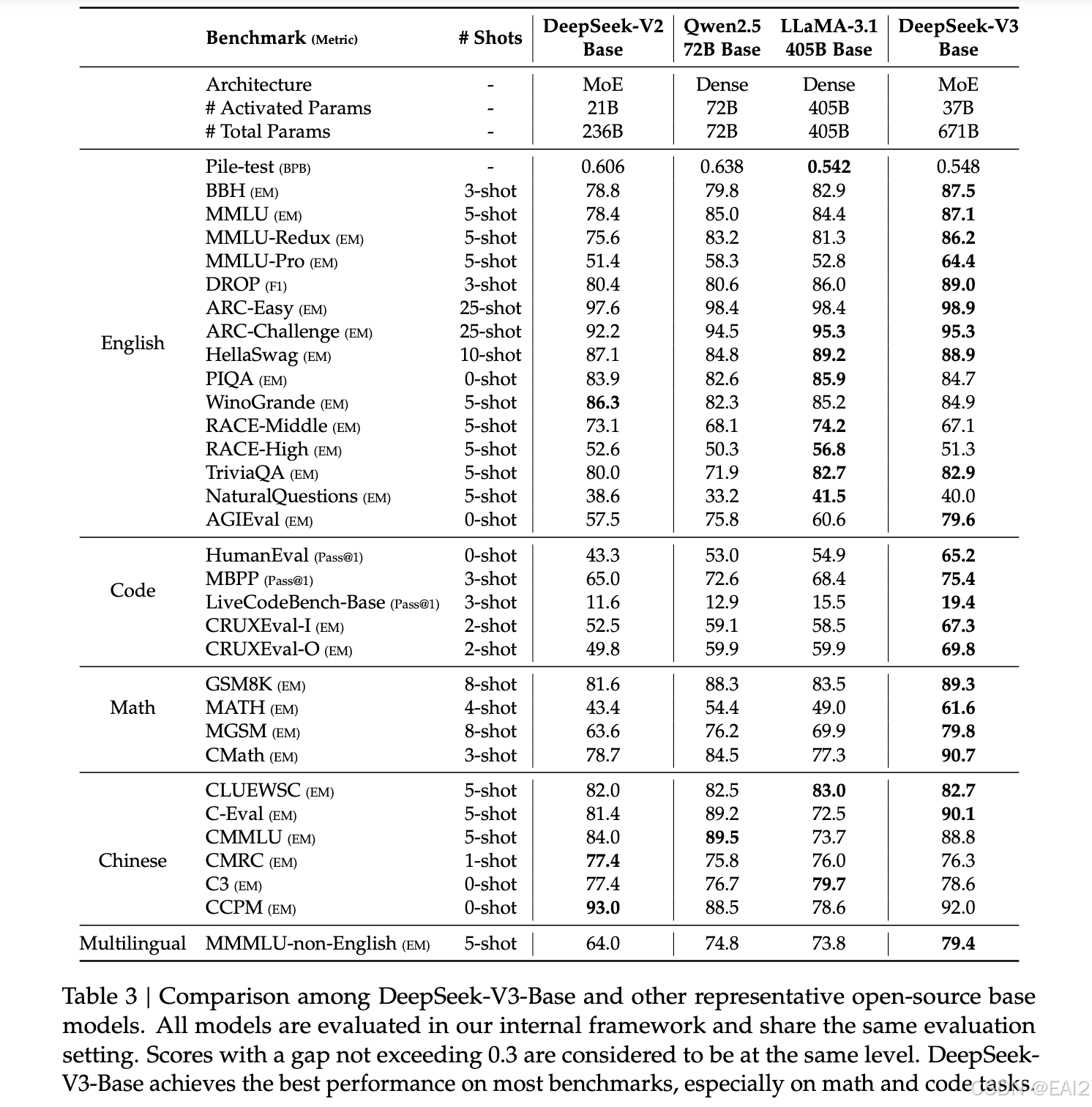 |  | Benchmark (Metric) | # Shots | DeepSeek-V2 Base | Qwen2.5 72B Base | LLaMA-3.1 405B Base | DeepSeek-V3 Base |
|---|---|---|---|---|---|---|
|  | Architecture | - | MoE | Dense | Dense | MoE |
|  | # Activated Params | - | 21B | 72B | 405B | 37B |
|  | # Total Params | - | 236B | 72B | 405B | 671B |
| English | Pile-test (BPB) | - | 0.606 | 0.638 | **0.542** | 0.548 |
|  | BBH (EM) | 3-shot | 78.8 | 79.8 | 82.9 | **87.5** |
|  | MMLU (EM) | 5-shot | 78.4 | 85.0 | 84.4 | **87.1** |
|  | MMLU-Redux (EM) | 5-shot | 75.6 | 83.2 | 81.3 | **86.2** |
|  | MMLU-Pro (EM) | 5-shot | 51.4 | 58.3 | 52.8 | **64.4** |
|  | DROP (F1) | 3-shot | 80.4 | 80.6 | 86.0 | **89.0** |
|  | ARC-Easy (EM) | 25-shot | 97.6 | 98.4 | 98.4 | **98.9** |
|  | ARC-Challenge (EM) | 25-shot | 92.2 | 94.5 | **95.3** | **95.3** |
|  | HellaSwag (EM) | 10-shot | 87.1 | 84.8 | **89.2** | **88.9** |
|  | PIQA (EM) | 0-shot | 83.9 | 82.6 | **85.9** | 84.7 |
|  | WinoGrande (EM) | 5-shot | **86.3** | 82.3 | 85.2 | 84.9 |
|  | RACE-Middle (EM) | 5-shot | 73.1 | 68.1 | **74.2** | 67.1 |
|  | RACE-High (EM) | 5-shot | 52.6 | 50.3 | **56.8** | 51.3 |
|  | TriviaQA (EM) | 5-shot | 80.0 | 71.9 | **82.7** | **82.9** |
|  | NaturalQuestions (EM) | 5-shot | 38.6 | 33.2 | **41.5** | 40.0 |
|  | AGIEval (EM) | 0-shot | 57.5 | 75.8 | 60.6 | **79.6** |
| Code | HumanEval (Pass@1) | 0-shot | 43.3 | 53.0 | 54.9 | **65.2** |
|  | MBPP (Pass@1) | 3-shot | 65.0 | 72.6 | 68.4 | **75.4** |
|  | LiveCodeBench-Base (Pass@1) | 3-shot | 11.6 | 12.9 | 15.5 | **19.4** |
|  | CRUXEval-I (EM) | 2-shot | 52.5 | 59.1 | 58.5 | **67.3** |
|  | CRUXEval-O (EM) | 2-shot | 49.8 | 59.9 | 59.9 | **69.8** |
| Math | GSM8K (EM) | 8-shot | 81.6 | 88.3 | 83.5 | **89.3** |
|  | MATH (EM) | 4-shot | 43.4 | 54.4 | 49.0 | **61.6** |
|  | MGSM (EM) | 8-shot | 63.6 | 76.2 | 69.9 | **79.8** |
|  | CMath (EM) | 3-shot | 78.7 | 84.5 | 77.3 | **90.7** |
| Chinese | CLUEWSC (EM) | 5-shot | 82.0 | 82.5 | **83.0** | **82.7** |
|  | C-Eval (EM) | 5-shot | 81.4 | 89.2 | 72.5 | **90.1** |
|  | CMMLU (EM) | 5-shot | 84.0 | **89.5** | 73.7 | 88.8 |
|  | CMRC (EM) | 1-shot | **77.4** | 75.8 | 76.0 | 76.3 |
|  | C3 (EM) | 0-shot | 77.4 | 76.7 | **79.7** | 78.6 |
|  | CCPM (EM) | 0-shot | **93.0** | 88.5 | 78.6 | 92.0 |
| Multilingual | MMMLU-non-English (EM) | 5-shot | 64.0 | 74.8 | 73.8 | **79.4** |

Table 3 | Comparison among DeepSeek-V3-Base and other representative open-source base models. All models are evaluated in our internal framework and share the same evaluation setting. Scores with a gap not exceeding 0.3 are considered to be at the same level. DeepSeek-V3-Base achieves the best performance on most benchmarks, especially on math and code tasks.

CSDN @EAI2